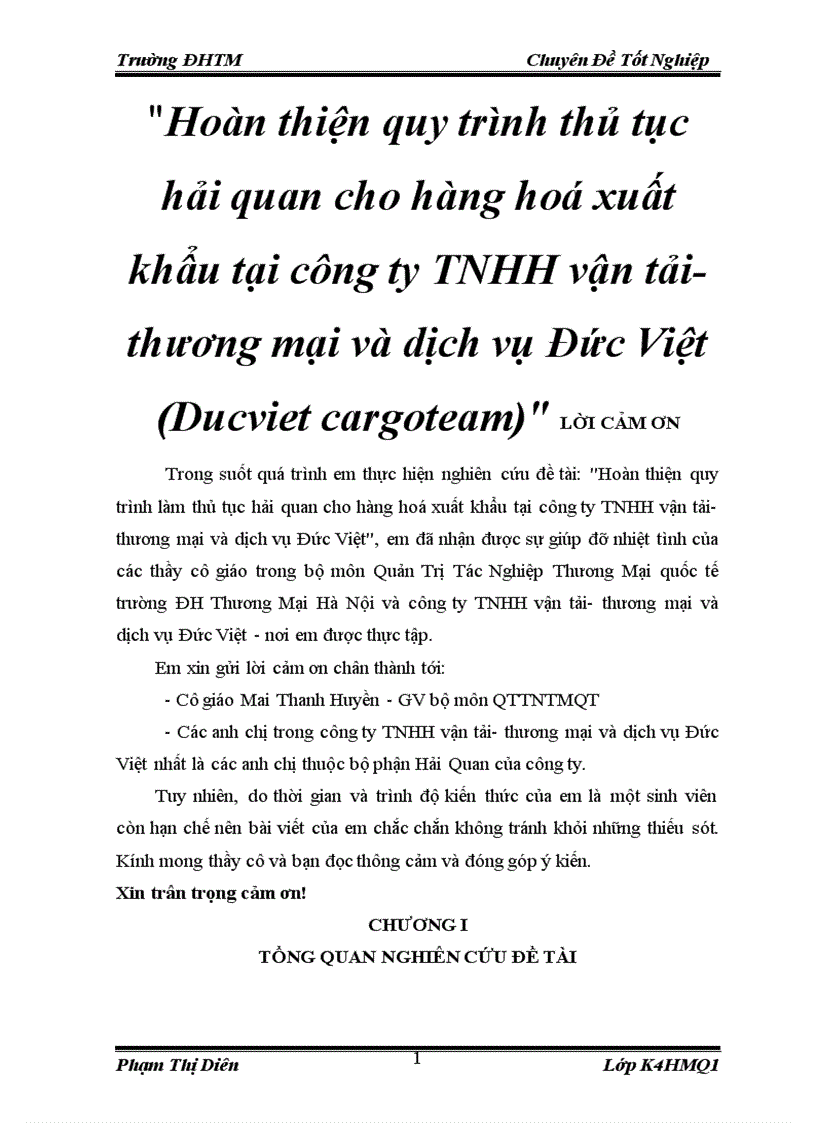 Trường ĐHTM

Chuyên Đề Tốt Nghiệp

"Hoàn thiện quy trình thủ tục hải quan cho hàng hoá xuất khẩu tại công ty TNHH vận tải- thương mại và dịch vụ Đức Việt (Ducviet cargoteam)" LỜI CẢM ƠN

Trong suốt quá trình em thực hiện nghiên cứu đề tài: "Hoàn thiện quy trình làm thủ tục hải quan cho hàng hoá xuất khẩu tại công ty TNHH vận tải- thương mại và dịch vụ Đức Việt", em đã nhận được sự giúp đỡ nhiệt tình của các thầy cô giáo trong bộ môn Quản Trị Tác Nghiệp Thương Mại quốc tế trường ĐH Thương Mại Hà Nội và công ty TNHH vận tải- thương mại và dịch vụ Đức Việt - nơi em được thực tập.

Em xin gửi lời cảm ơn chân thành tới:

- Cô giáo Mai Thanh Huyền - GV bộ môn QTTNTMQT

- Các anh chị trong công ty TNHH vận tải- thương mại và dịch vụ Đức Việt nhất là các anh chị thuộc bộ phận Hải Quan của công ty.

Tuy nhiên, do thời gian và trình độ kiến thức của em là một sinh viên còn hạn chế nên bài viết của em chắc chắn không tránh khỏi những thiếu sót. Kính mong thầy cô và bạn đọc thông cảm và đóng góp ý kiến.

Xin trân trọng cảm ơn!

CHƯƠNG I

TỔNG QUAN NGHIÊN CỨU ĐỀ TÀI

Phạm Thị Diên

1

Lớp K4HMQ1